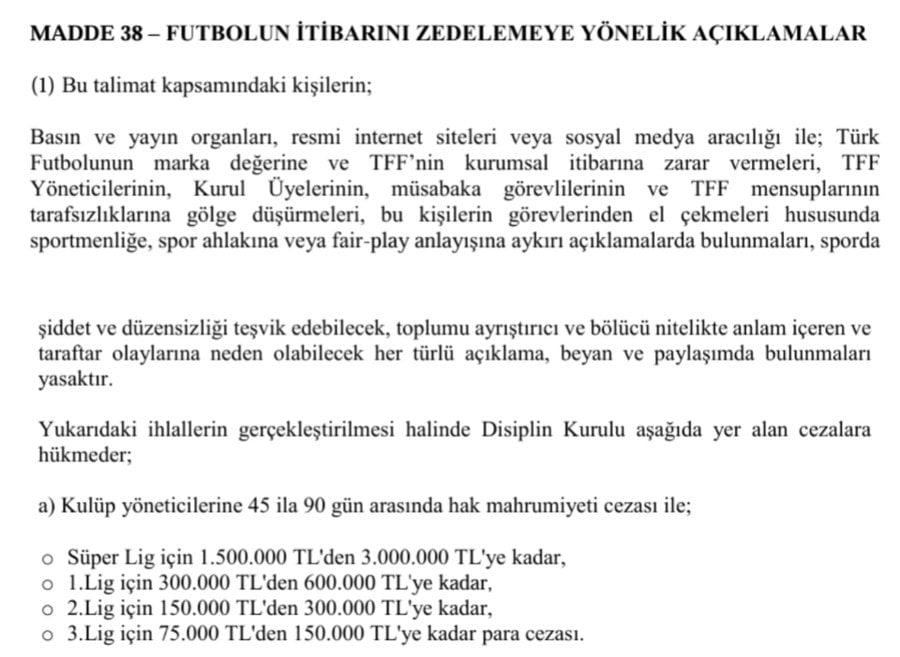 MADDE 38 – FUTBOLUN İTİBARINI ZEDELEMEYE YÖNELİK AÇIKLAMALAR

(1) Bu talimat kapsamındaki kişilerin;

Basın ve yayın organları, resmi internet siteleri veya sosyal medya aracılığı ile; Türk Futbolunun marka değerine ve TFF'nin kurumsal itibarına zarar vermeleri, TFF Yöneticilerinin, Kurul Üyelerinin, müsabaka görevlilerinin ve TFF mensuplarının tarafsızlıklarına gölge düşürmeleri, bu kişilerin görevlerinden el çekmeleri hususunda sportmenliğe, spor ahlakına veya fair-play anlayışına aykırı açıklamalarda bulunmaları, sporda

şiddet ve düzensizliği teşvik edebilecek, toplumu ayrıştırıcı ve bölücü nitelikte anlam içeren ve taraftar olaylarına neden olabilecek her türlü açıklama, beyan ve paylaşımda bulunmaları yasaktır.

Yukarıdaki ihlallerin gerçekleştirilmesi halinde Disiplin Kurulu aşağıda yer alan cezalara hükmeder;

a) Kulüp yöneticilerine 45 ila 90 gün arasında hak mahrumiyeti cezası ile;

○ Süper Lig için 1.500.000 TL'den 3.000.000 TL'ye kadar,
○ 1.Lig için 300.000 TL'den 600.000 TL'ye kadar,
○ 2.Lig için 150.000 TL'den 300.000 TL'ye kadar,
○ 3.Lig için 75.000 TL'den 150.000 TL'ye kadar para cezası.